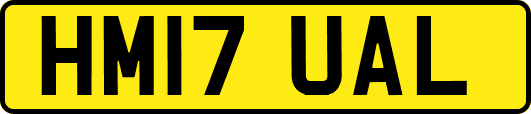 HM17 UAL